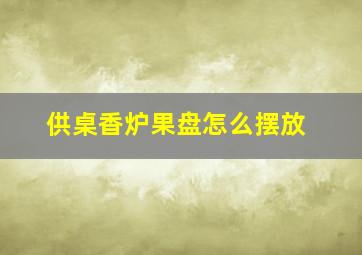 供桌香炉果盘怎么摆放